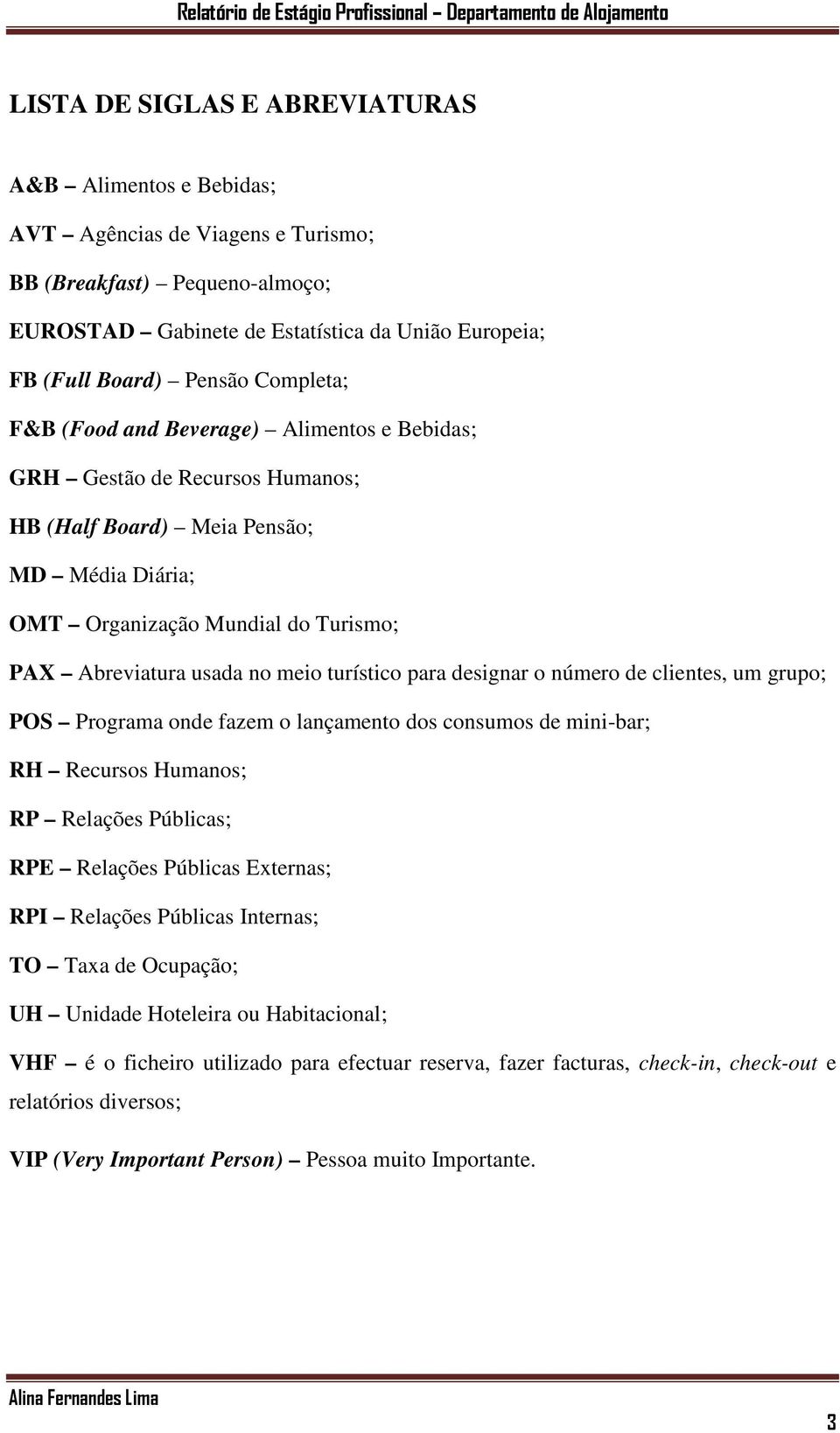 Relatório de Estágio Profissional – Departamento de Alojamento

LISTA DE SIGLAS E ABREVIATURAS

A&B – Alimentos e Bebidas;

AVT – Agências de Viagens e Turismo;

BB (Breakfast) – Pequeno-almoço;

EUROSTAD – Gabinete de Estatística da União Europeia;

FB (Full Board) – Pensão Completa;

F&B (Food and Beverage) – Alimentos e Bebidas;

GRH – Gestão de Recursos Humanos;

HB (Half Board) – Meia Pensão;

MD – Média Diária;

OMT – Organização Mundial do Turismo;

PAX – Abreviatura usada no meio turístico para designar o número de clientes, um grupo;

POS – Programa onde fazem o lançamento dos consumos de mini-bar;

RH – Recursos Humanos;

RP – Relações Públicas;

RPE – Relações Públicas Externas;

RPI – Relações Públicas Internas;

TO – Taxa de Ocupação;

UH – Unidade Hoteleira ou Habitacional;

VHF – é o ficheiro utilizado para efectuar reserva, fazer facturas, check-in, check-out e relatórios diversos;

VIP (Very Important Person) – Pessoa muito Importante.

Alina Fernandes Lima

3